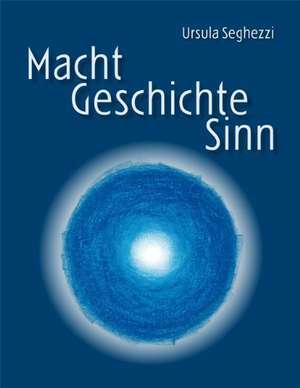 Ursula Seghezzi

Macht
Geschichte
Sinn